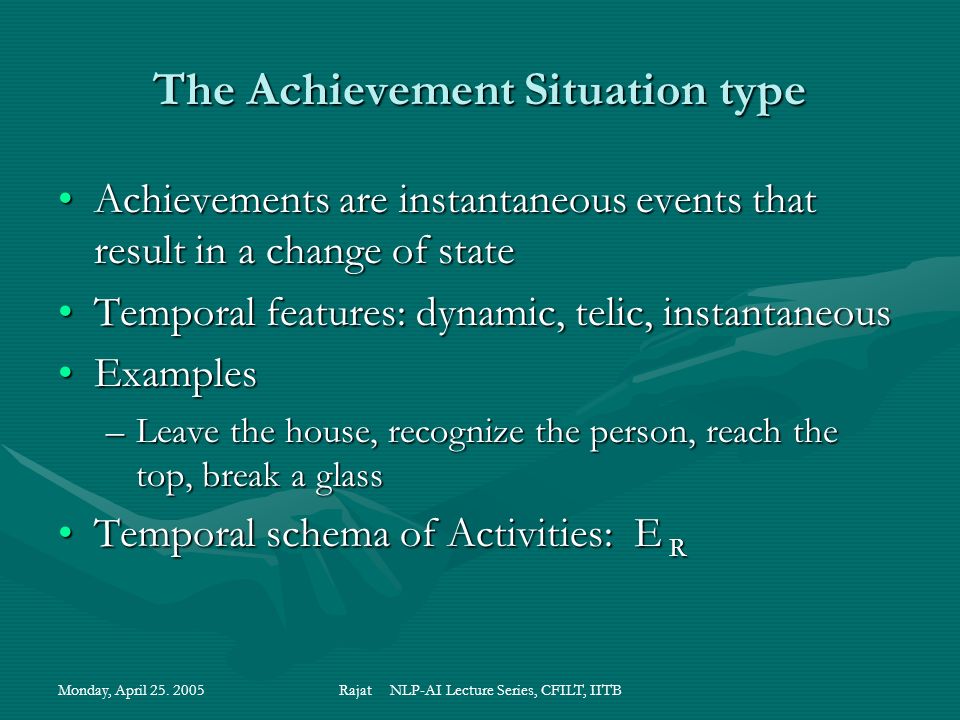 The Achievement Situation type

• Achievements are instantaneous events that result in a change of state
• Temporal features: dynamic, telic, instantaneous
• Examples
– Leave the house, recognize the person, reach the top, break a glass
• Temporal schema of Activities: $E_R$

Monday, April 25. 2005

Rajat NLP-AI Lecture Series, CFILT, IITB